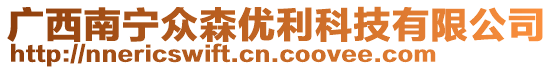 广西南宁众森优利科技有限公司
http://nnericswift.cn.coovee.com